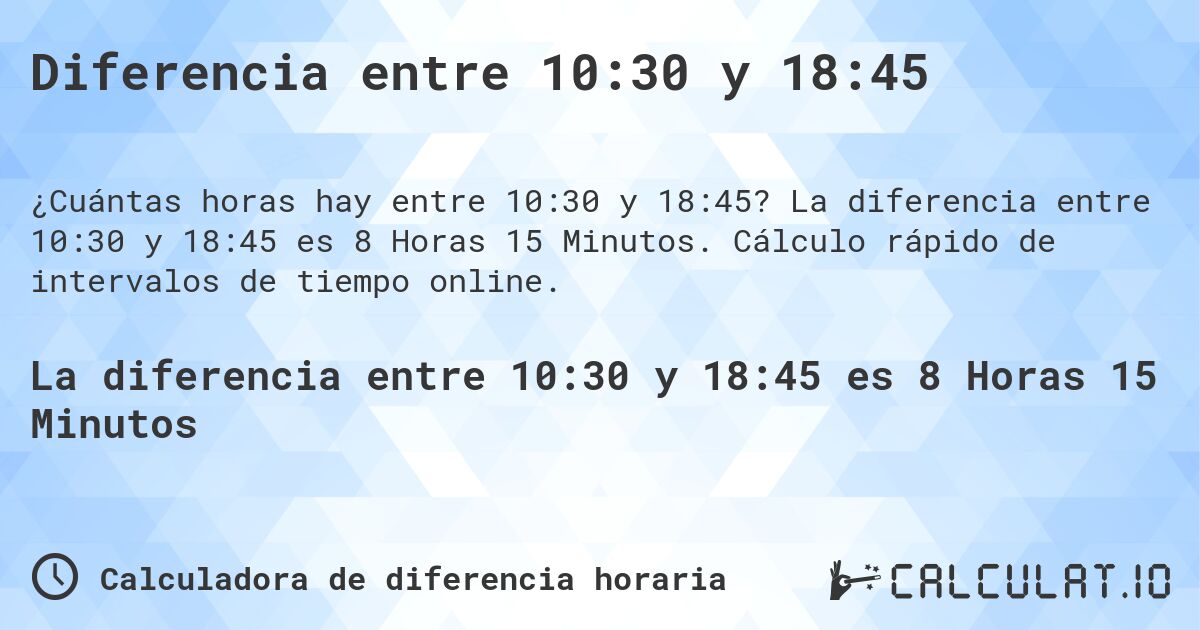 Diferencia entre 10:30 y 18:45

¿Cuántas horas hay entre 10:30 y 18:45? La diferencia entre 10:30 y 18:45 es 8 Horas 15 Minutos. Cálculo rápido de intervalos de tiempo online.

La diferencia entre 10:30 y 18:45 es 8 Horas 15 Minutos

Calculadora de diferencia horaria

CALCULAT.IO